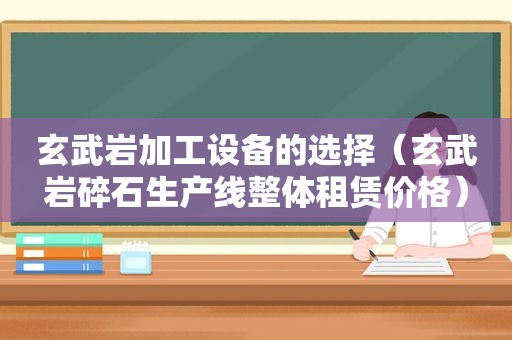 玄武岩加工设备的选择（玄武岩碎石生产线整体租赁价格）